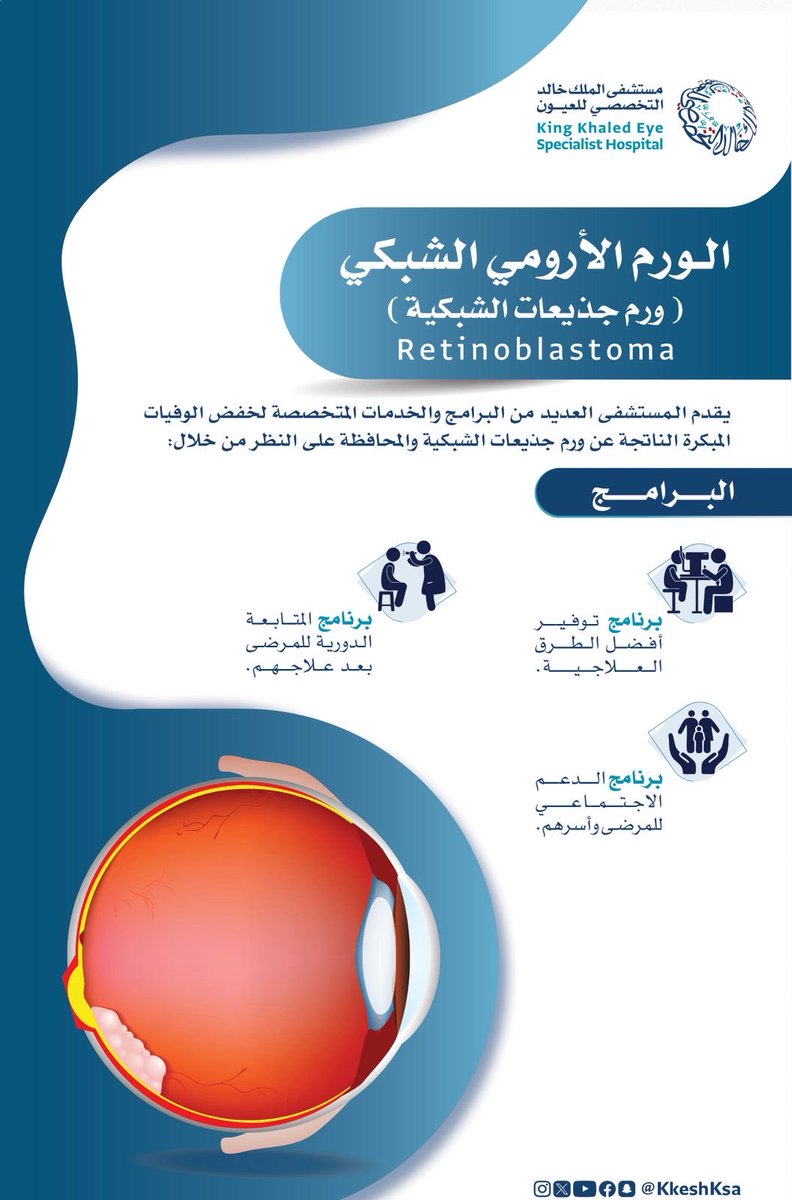 مستشفى الملك خالد التخصصي للعيون
King Khaled Eye Specialist Hospital

الورم الأرومي الشبكي
( ورم جذيعات الشبكية )
Retinoblastoma

يقدم المستشفى العديد من البرامج والخدمات المتخصصة لخفض الوفيات المبكرة الناتجة عن ورم جذيعات الشبكية والمحافظة على النظر من خلال:

البرامج

برنامج توفير أفضل الطرق العلاجية.

برنامج المتابعة الدورية للمرضى بعد علاجهم.

برنامج الدعم الاجتماعي للمرضى وأسرهم.

@KkeshKsa